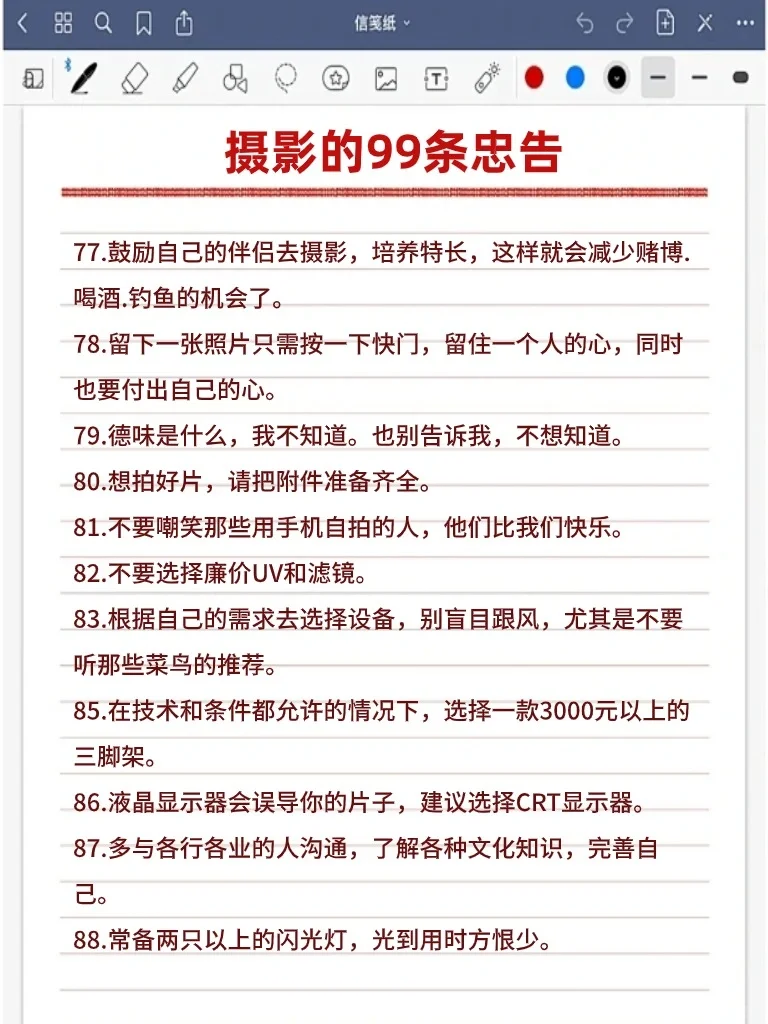 信笺纸

摄影的99条忠告

77.鼓励自己的伴侣去摄影，培养特长，这样就会减少赌博.喝酒.钓鱼的机会了。

78.留下一张照片只需按一下快门，留住一个人的心，同时也要付出自己的心。

79.德味是什么，我不知道。也别告诉我，不想知道。

80.想拍好片，请把附件准备齐全。

81.不要嘲笑那些用手机自拍的人，他们比我们快乐。

82.不要选择廉价UV和滤镜。

83.根据自己的需求去选择设备，别盲目跟风，尤其是不要听那些菜鸟的推荐。

85.在技术和条件都允许的情况下，选择一款3000元以上的三脚架。

86.液晶显示器会误导你的片子，建议选择CRT显示器。

87.多与各行各业的人沟通，了解各种文化知识，完善自己。

88.常备两只以上的闪光灯，光到用时方恨少。